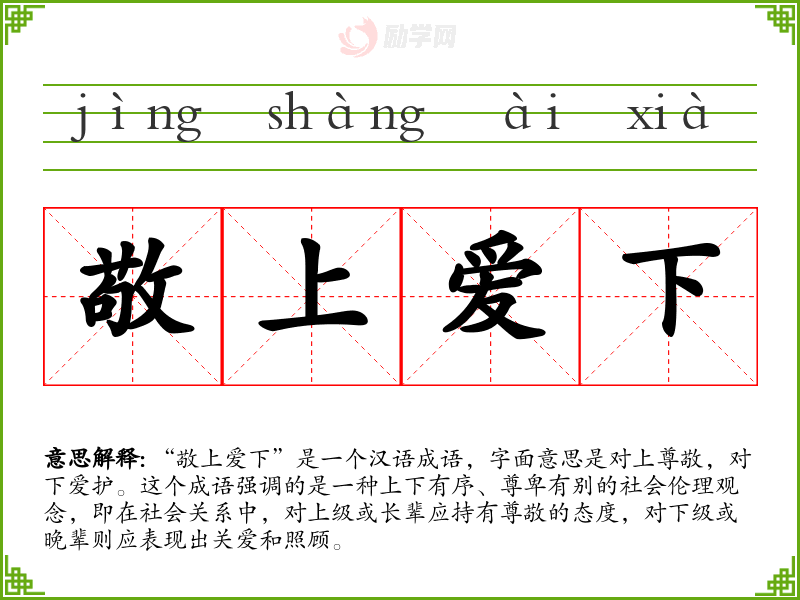 jìng shàng ài xià

敬上爱下

意思解释:“敬上爱下”是一个汉语成语，字面意思是对上尊敬，对下爱护。这个成语强调的是一种上下有序、尊卑有别的社会伦理观念，即在社会关系中，对上级或长辈应持有尊敬的态度，对下级或晚辈则应表现出关爱和照顾。

励学网